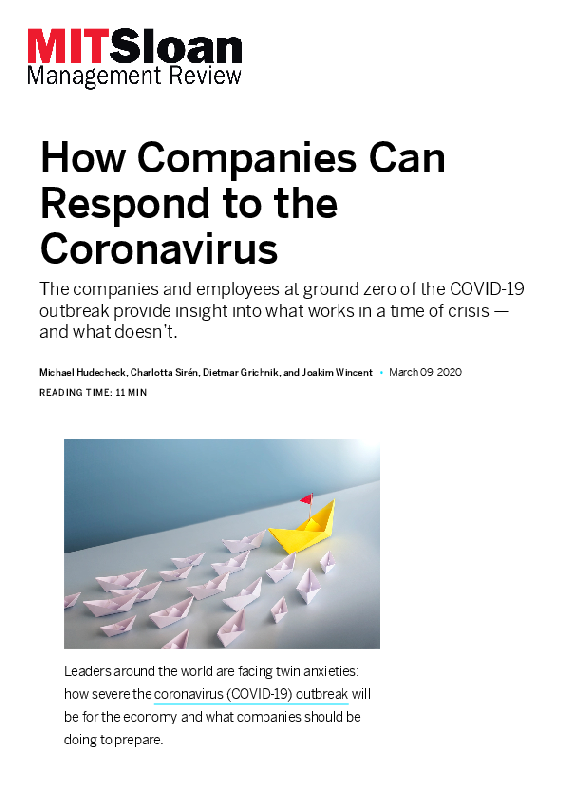 MITSloan
Management Review

How Companies Can Respond to the Coronavirus

The companies and employees at ground zero of the COVID-19 outbreak provide insight into what works in a time of crisis — and what doesn't.

Michael Hudecheck, Charlotta Sirén, Dietmar Grichnik, and Joakim Wincent • March 09 2020
READING TIME: 11 MIN

Leaders around the world are facing twin anxieties: how severe the coronavirus (COVID-19) outbreak will be for the economy and what companies should be doing to prepare.